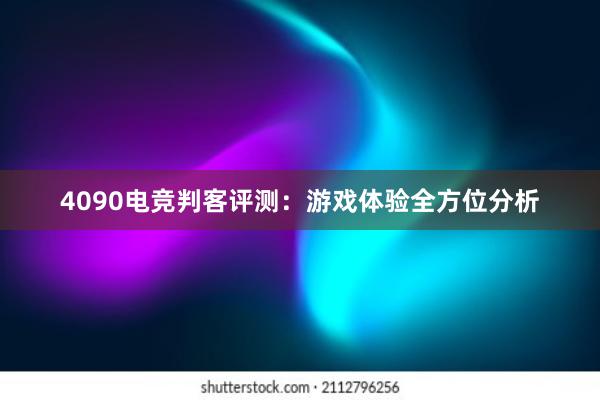 4090电竞判客评测：游戏体验全方位分析

shutterstock.com · 2112796256